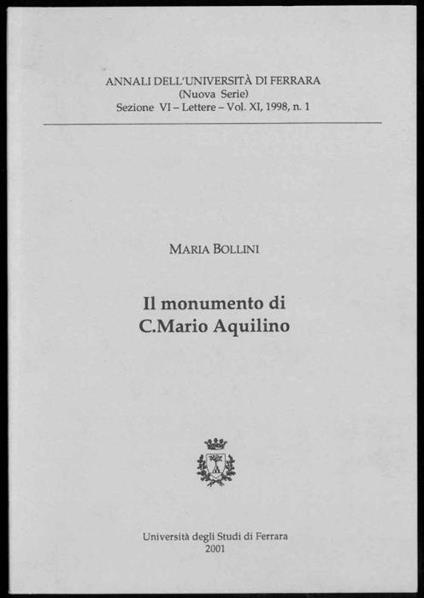 ANNALI DELL'UNIVERSITÀ DI FERRARA
(Nuova Serie)
Sezione VI – Lettere – Vol. XI, 1998, n. 1

MARIA BOLLINI

Il monumento di
C.Mario Aquilino

Università degli Studi di Ferrara
2001